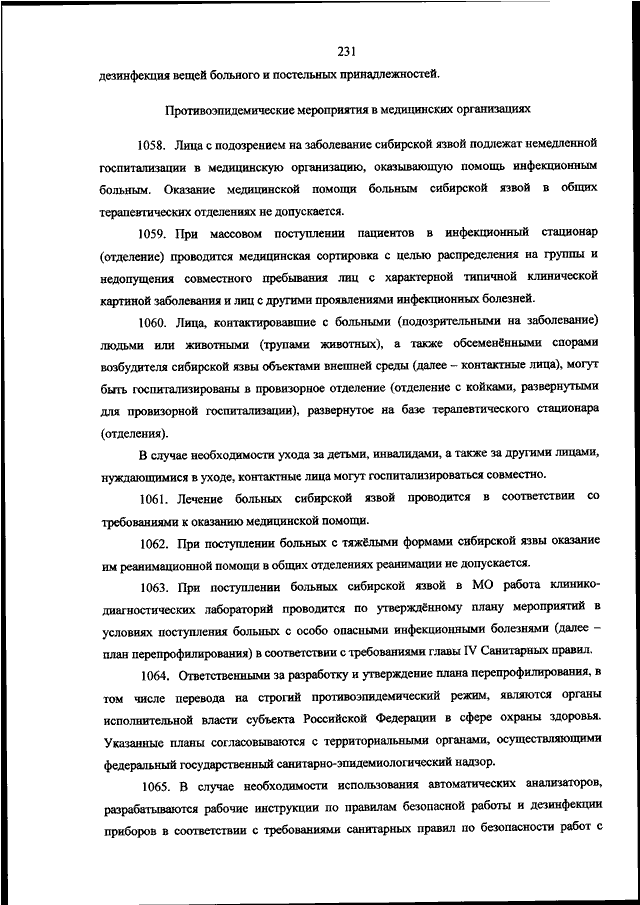 231

дезинфекция вещей больного и постельных принадлежностей.

Противоэпидемические мероприятия в медицинских организациях

1058. Лица с подозрением на заболевание сибирской язвой подлежат немедленной госпитализации в медицинскую организацию, оказывающую помощь инфекционным больным. Оказание медицинской помощи больным сибирской язвой в общих терапевтических отделениях не допускается.

1059. При массовом поступлении пациентов в инфекционный стационар (отделение) проводится медицинская сортировка с целью распределения на группы и недопущения совместного пребывания лиц с характерной типичной клинической картиной заболевания и лиц с другими проявлениями инфекционных болезней.

1060. Лица, контактировавшие с больными (подозрительными на заболевание) людьми или животными (трупами животных), а также обсеменёнными спорами возбудителя сибирской язвы объектами внешней среды (далее – контактные лица), могут быть госпитализированы в провизорное отделение (отделение с койками, развернутыми для провизорной госпитализации), развернутое на базе терапевтического стационара (отделения).

В случае необходимости ухода за детьми, инвалидами, а также за другими лицами, нуждающимися в уходе, контактные лица могут госпитализироваться совместно.

1061. Лечение больных сибирской язвой проводится в соответствии со требованиями к оказанию медицинской помощи.

1062. При поступлении больных с тяжёлыми формами сибирской язвы оказание им реанимационной помощи в общих отделениях реанимации не допускается.

1063. При поступлении больных сибирской язвой в МО работа клинико-диагностических лабораторий проводится по утверждённому плану мероприятий в условиях поступления больных с особо опасными инфекционными болезнями (далее – план перепрофилирования) в соответствии с требованиями главы IV Санитарных правил.

1064. Ответственными за разработку и утверждение плана перепрофилирования, в том числе перевода на строгий противоэпидемический режим, являются органы исполнительной власти субъекта Российской Федерации в сфере охраны здоровья. Указанные планы согласовываются с территориальными органами, осуществляющими федеральный государственный санитарно-эпидемиологический надзор.

1065. В случае необходимости использования автоматических анализаторов, разрабатываются рабочие инструкции по правилам безопасной работы и дезинфекции приборов в соответствии с требованиями санитарных правил по безопасности работ с